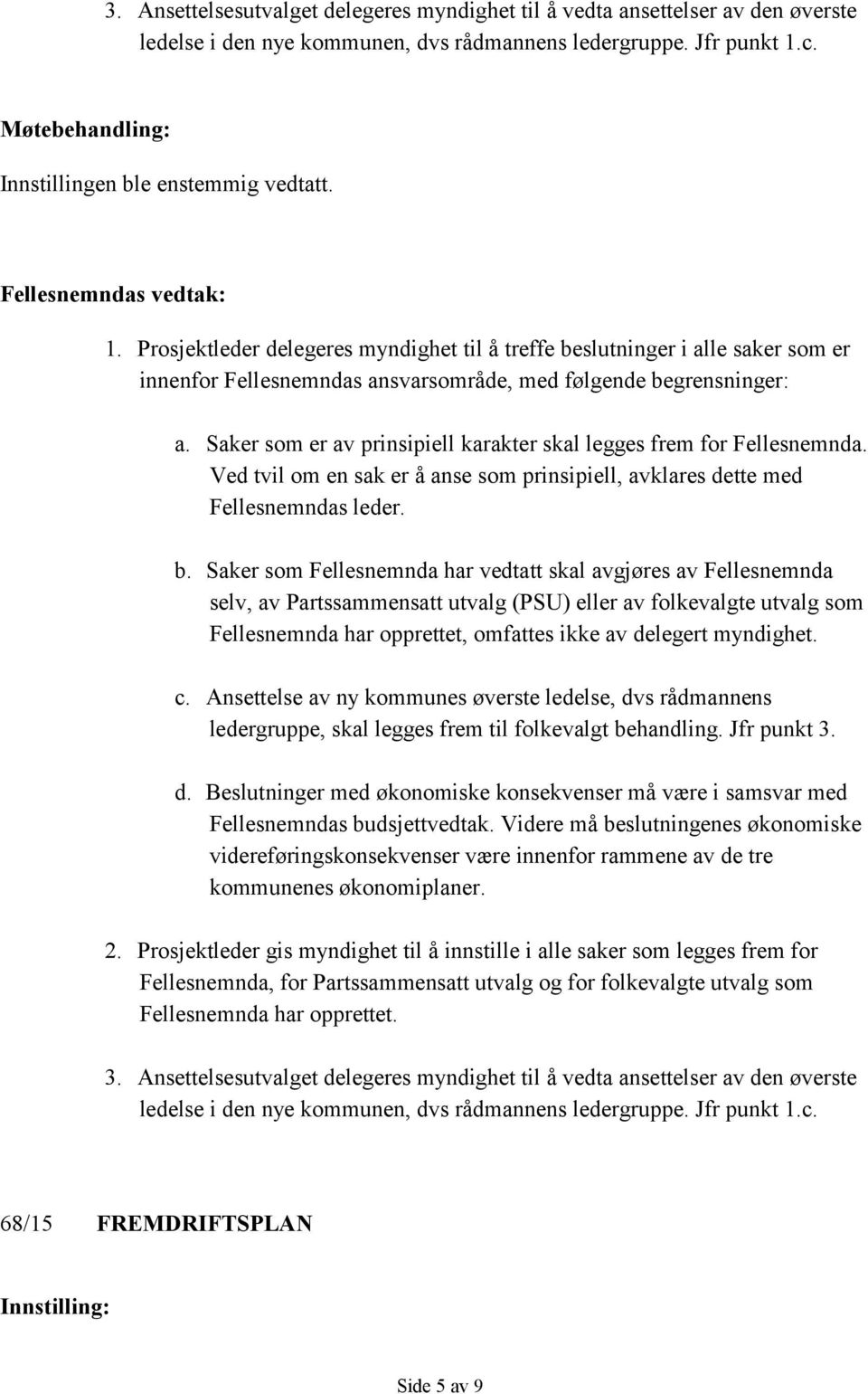 3. Ansettelsesutvalget delegeres myndighet til å vedta ansettelser av den øverste ledelse i den nye kommunen, dvs rådmannens ledergruppe. Jfr punkt 1.c.

Møtebehandling:

Innstillingen ble enstemmig vedtatt.

Fellesnemndas vedtak:

1. Prosjektleder delegeres myndighet til å treffe beslutninger i alle saker som er innenfor Fellesnemndas ansvarsområde, med følgende begrensninger:

a. Saker som er av prinsipiell karakter skal legges frem for Fellesnemnda. Ved tvil om en sak er å anse som prinsipiell, avklares dette med Fellesnemndas leder.

b. Saker som Fellesnemnda har vedtatt skal avgjøres av Fellesnemnda selv, av Partssammensatt utvalg (PSU) eller av folkevalgte utvalg som Fellesnemnda har opprettet, omfattes ikke av delegert myndighet.

c. Ansettelse av ny kommunes øverste ledelse, dvs rådmannens ledergruppe, skal legges frem til folkevalgt behandling. Jfr punkt 3.

d. Beslutninger med økonomiske konsekvenser må være i samsvar med Fellesnemndas budsjettvedtak. Videre må beslutningenes økonomiske videreføringskonsekvenser være innenfor rammene av de tre kommunenes økonomiplaner.

2. Prosjektleder gis myndighet til å innstille i alle saker som legges frem for Fellesnemnda, for Partssammensatt utvalg og for folkevalgte utvalg som Fellesnemnda har opprettet.

3. Ansettelsesutvalget delegeres myndighet til å vedta ansettelser av den øverste ledelse i den nye kommunen, dvs rådmannens ledergruppe. Jfr punkt 1.c.

68/15 FREMDRIFTSPLAN

Innstilling:

Side 5 av 9